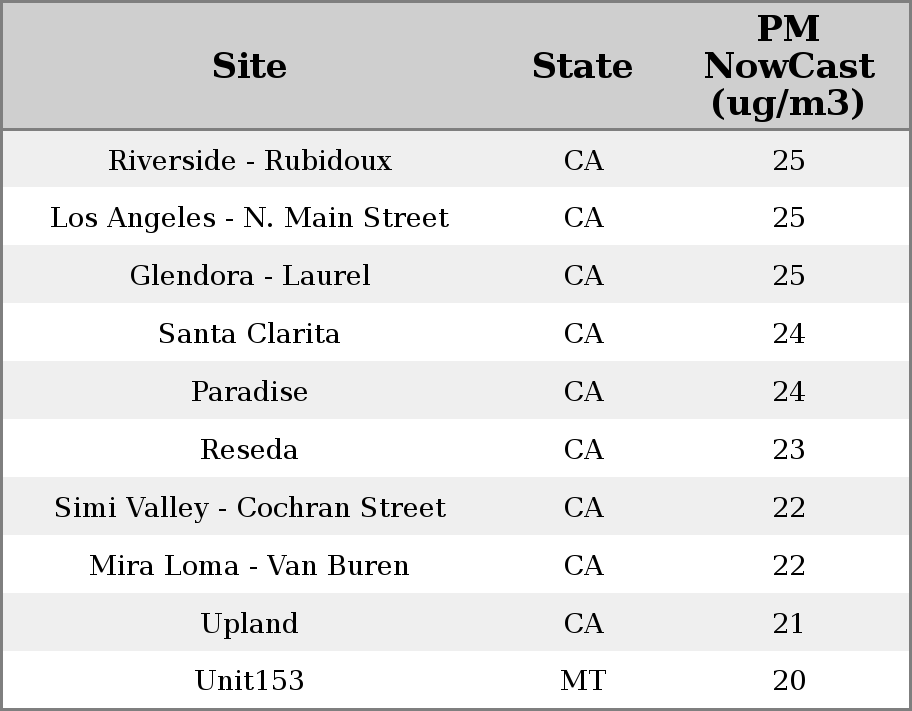 | Site | State | PM NowCast (ug/m3) |
|---|---|---|
| Riverside - Rubidoux | CA | 25 |
| Los Angeles - N. Main Street | CA | 25 |
| Glendora - Laurel | CA | 25 |
| Santa Clarita | CA | 24 |
| Paradise | CA | 24 |
| Reseda | CA | 23 |
| Simi Valley - Cochran Street | CA | 22 |
| Mira Loma - Van Buren | CA | 22 |
| Upland | CA | 21 |
| Unit153 | MT | 20 |